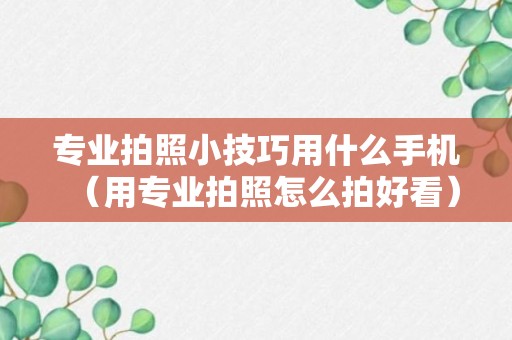 专业拍照小技巧用什么手机（用专业拍照怎么拍好看）